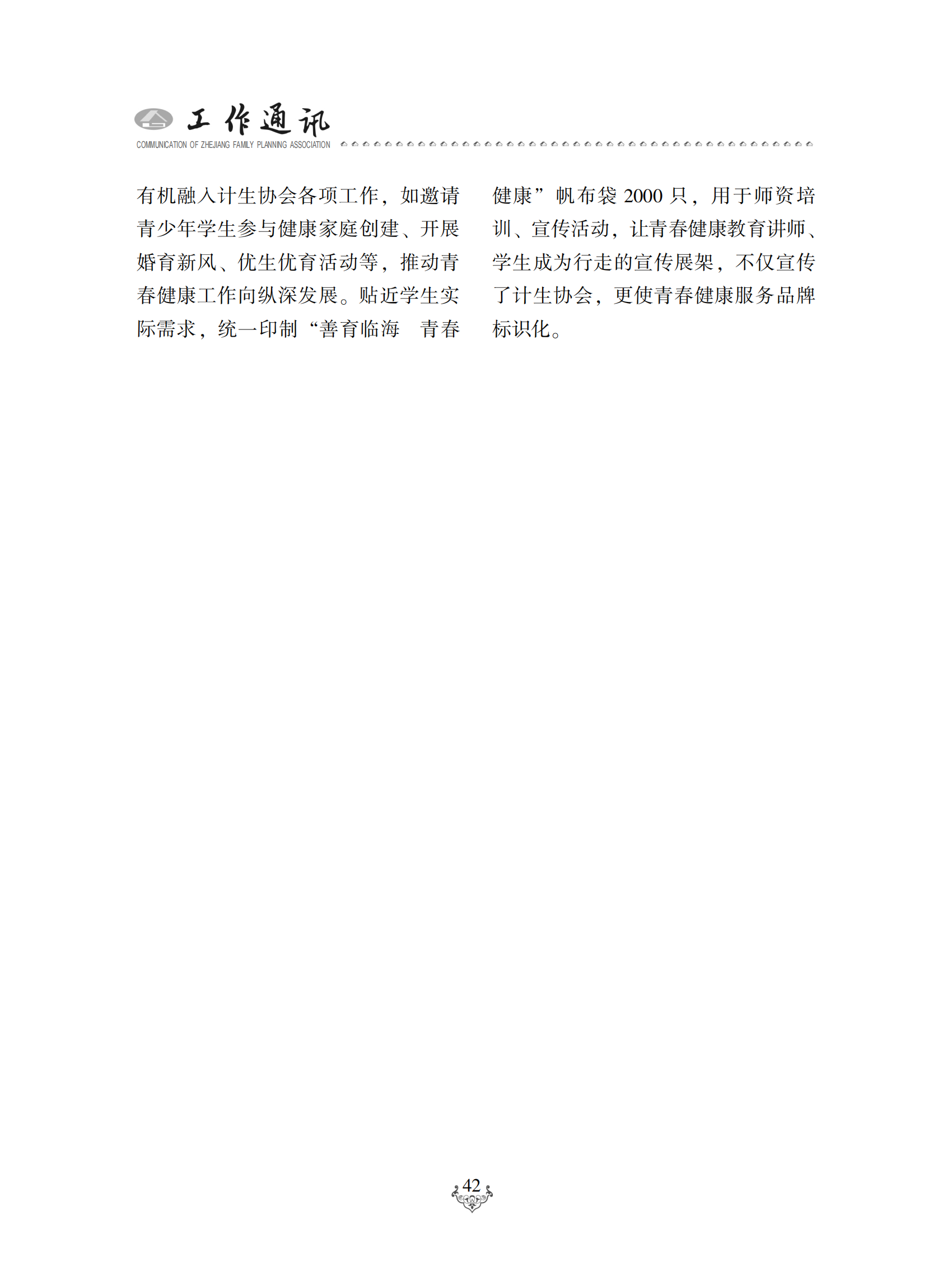 工作通讯
COMMUNICATION OF ZHEJIANG FAMILY PLANNING ASSOCIATION

有机融入计生协会各项工作，如邀请青少年学生参与健康家庭创建、开展婚育新风、优生优育活动等，推动青春健康工作向纵深发展。贴近学生实际需求，统一印制“善育临海　青春健康”帆布袋 2000 只，用于师资培训、宣传活动，让青春健康教育讲师、学生成为行走的宣传展架，不仅宣传了计生协会，更使青春健康服务品牌标识化。

42